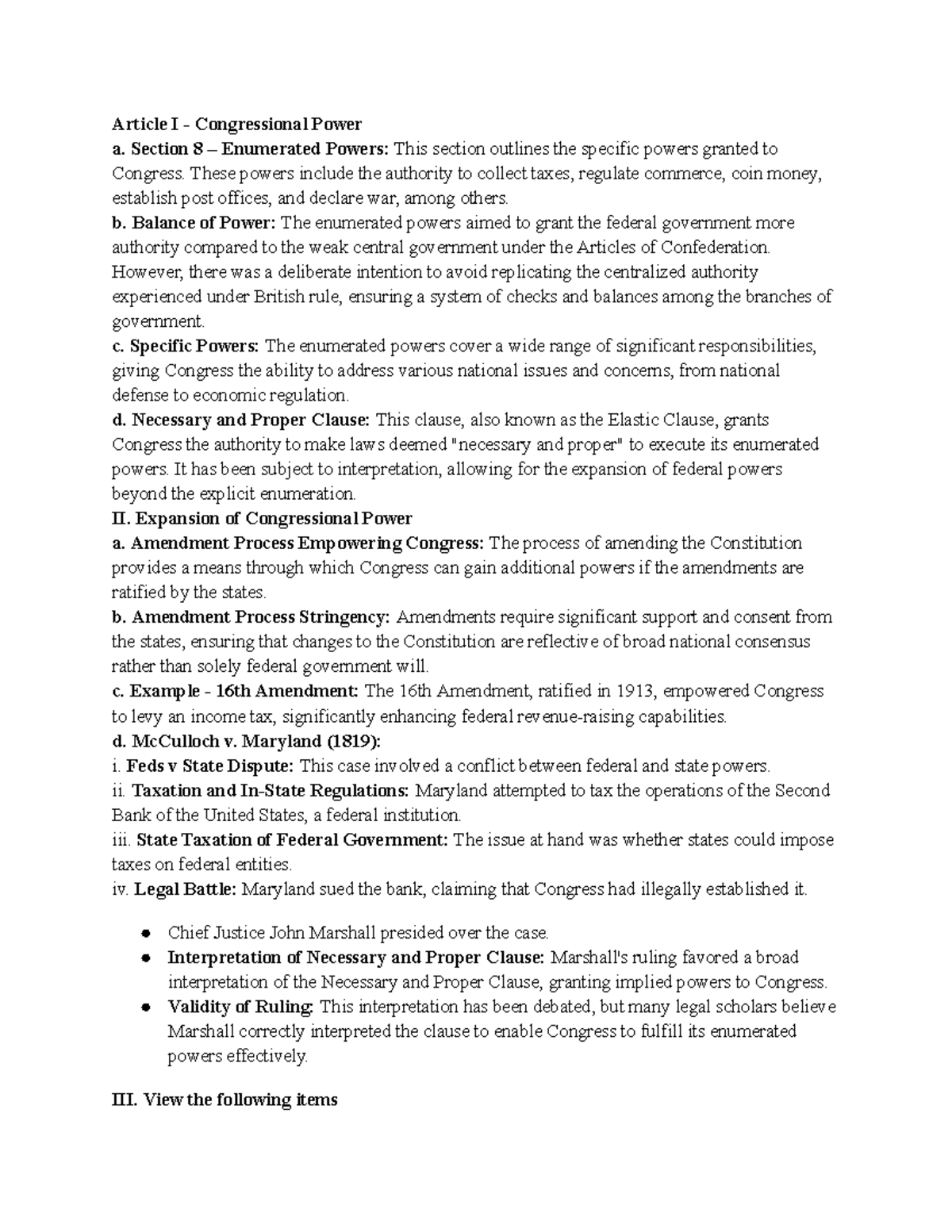 Article I - Congressional Power
a. Section 8 – Enumerated Powers: This section outlines the specific powers granted to Congress. These powers include the authority to collect taxes, regulate commerce, coin money, establish post offices, and declare war, among others.
b. Balance of Power: The enumerated powers aimed to grant the federal government more authority compared to the weak central government under the Articles of Confederation. However, there was a deliberate intention to avoid replicating the centralized authority experienced under British rule, ensuring a system of checks and balances among the branches of government.
c. Specific Powers: The enumerated powers cover a wide range of significant responsibilities, giving Congress the ability to address various national issues and concerns, from national defense to economic regulation.
d. Necessary and Proper Clause: This clause, also known as the Elastic Clause, grants Congress the authority to make laws deemed "necessary and proper" to execute its enumerated powers. It has been subject to interpretation, allowing for the expansion of federal powers beyond the explicit enumeration.
II. Expansion of Congressional Power
a. Amendment Process Empowering Congress: The process of amending the Constitution provides a means through which Congress can gain additional powers if the amendments are ratified by the states.
b. Amendment Process Stringency: Amendments require significant support and consent from the states, ensuring that changes to the Constitution are reflective of broad national consensus rather than solely federal government will.
c. Example - 16th Amendment: The 16th Amendment, ratified in 1913, empowered Congress to levy an income tax, significantly enhancing federal revenue-raising capabilities.
d. McCulloch v. Maryland (1819):
i. Feds v State Dispute: This case involved a conflict between federal and state powers.
ii. Taxation and In-State Regulations: Maryland attempted to tax the operations of the Second Bank of the United States, a federal institution.
iii. State Taxation of Federal Government: The issue at hand was whether states could impose taxes on federal entities.
iv. Legal Battle: Maryland sued the bank, claiming that Congress had illegally established it.

● Chief Justice John Marshall presided over the case.
● Interpretation of Necessary and Proper Clause: Marshall's ruling favored a broad interpretation of the Necessary and Proper Clause, granting implied powers to Congress.
● Validity of Ruling: This interpretation has been debated, but many legal scholars believe Marshall correctly interpreted the clause to enable Congress to fulfill its enumerated powers effectively.

III. View the following items